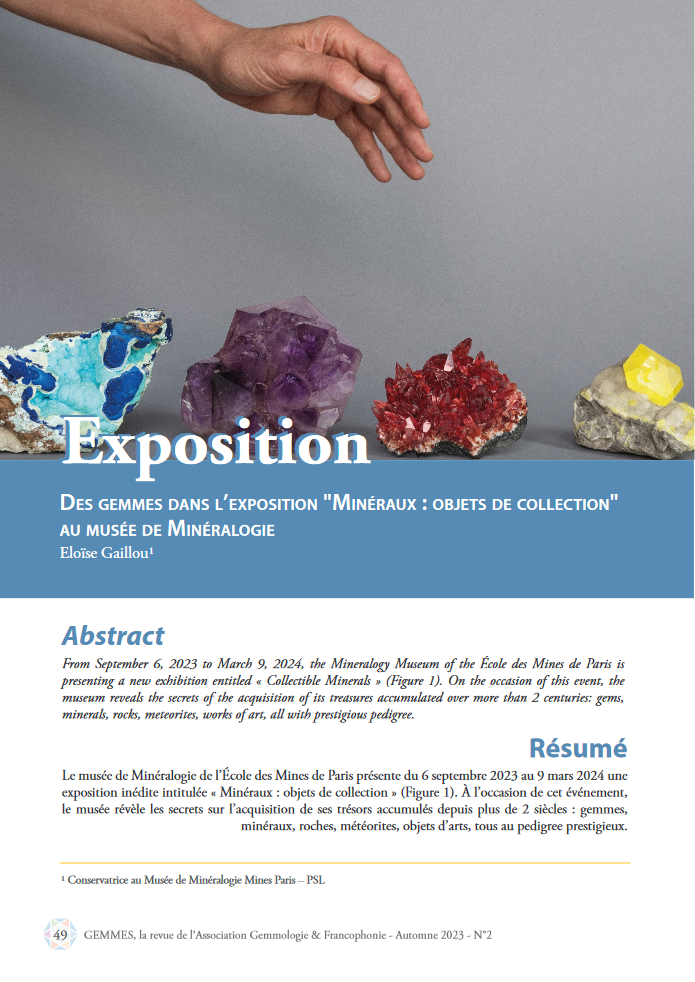 Exposition

Des gemmes dans l'exposition "Minéraux : objets de collection" au musée de Minéralogie

Eloïse Gaillou$^{1}$

Abstract

From September 6, 2023 to March 9, 2024, the Mineralogy Museum of the École des Mines de Paris is presenting a new exhibition entitled « Collectible Minerals » (Figure 1). On the occasion of this event, the museum reveals the secrets of the acquisition of its treasures accumulated over more than 2 centuries: gems, minerals, rocks, meteorites, works of art, all with prestigious pedigree.

Résumé

Le musée de Minéralogie de l'École des Mines de Paris présente du 6 septembre 2023 au 9 mars 2024 une exposition inédite intitulée « Minéraux : objets de collection » (Figure 1). À l'occasion de cet événement, le musée révèle les secrets sur l'acquisition de ses trésors accumulés depuis plus de 2 siècles : gemmes, minéraux, roches, météorites, objets d'arts, tous au pedigree prestigieux.

$^{1}$ Conservatrice au Musée de Minéralogie Mines Paris – PSL

49 GEMMES, la revue de l'Association Gemmologie & Francophonie - Automne 2023 - N°2